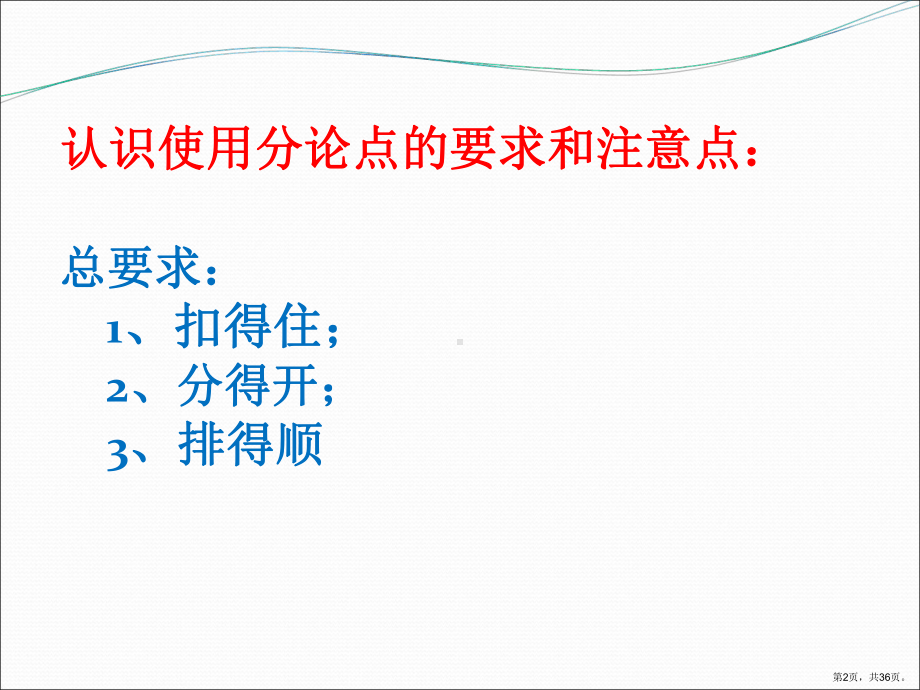 认识使用分论点的要求和注意点：

总要求：

1、扣得住；
2、分得开；
3、排得顺

第2页，共36页。